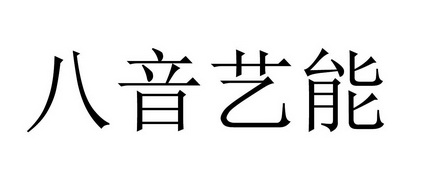 八音艺能